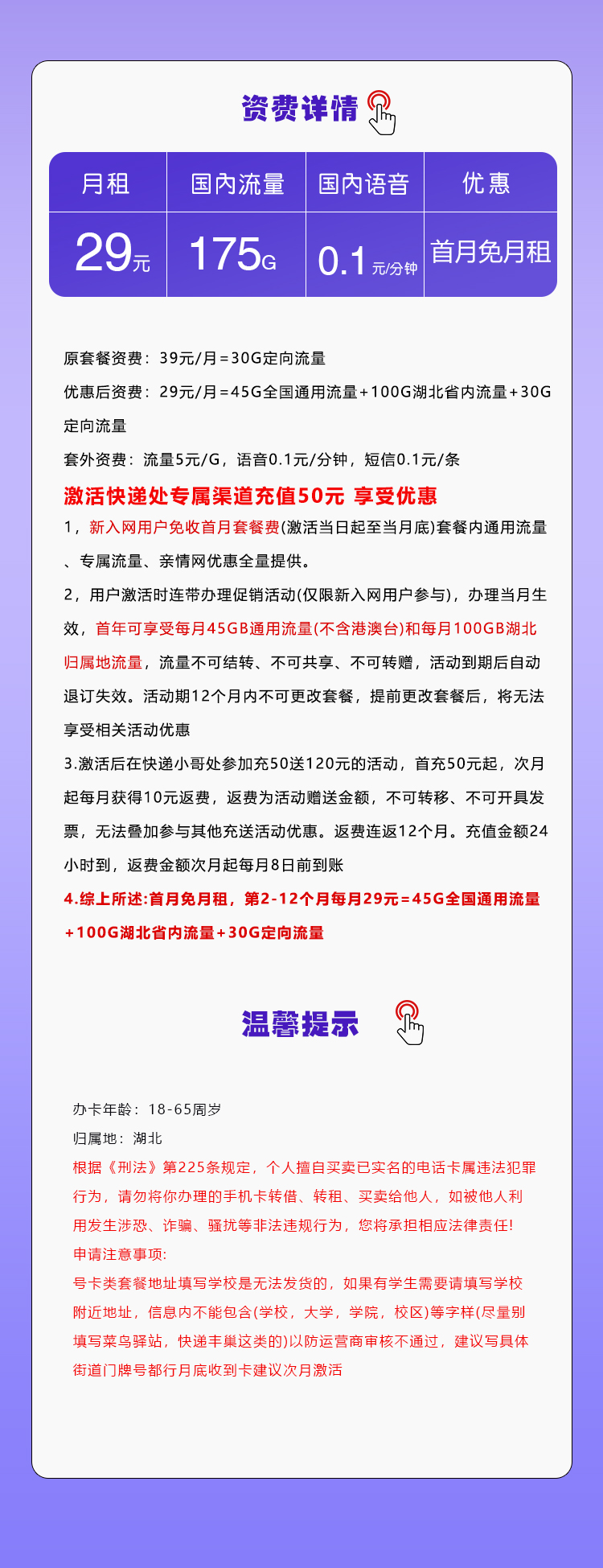 资费详情

| 月租 | 国内流量 | 国内语音 | 优惠 |
|---|---|---|---|
| 29元 | 175G | 0.1元/分钟 | 首月免月租 |

原套餐资费：39元/月=30G定向流量

优惠后资费：29元/月=45G全国通用流量+100G湖北省内流量+30G定向流量

套外资费：流量5元/G，语音0.1元/分钟，短信0.1元/条

激活快递处专属渠道充值50元 享受优惠

1，新入网用户免收首月套餐费(激活当日起至当月底)套餐内通用流量、专属流量、亲情网优惠全量提供。

2，用户激活时连带办理促销活动(仅限新入网用户参与)，办理当月生效，首年可享受每月45GB通用流量(不含港澳台)和每月100GB湖北归属地流量，流量不可结转、不可共享、不可转赠，活动到期后自动退订失效。活动期12个月内不可更改套餐，提前更改套餐后，将无法享受相关活动优惠

3.激活后在快递小哥处参加充50送120元的活动，首充50元起，次月起每月获得10元返费，返费为活动赠送金额，不可转移、不可开具发票，无法叠加参与其他充送活动优惠。返费连返12个月。充值金额24小时到，返费金额次月起每月8日前到账

4.综上所述:首月免月租，第2-12个月每月29元=45G全国通用流量+100G湖北省内流量+30G定向流量

温馨提示

办卡年龄：18-65周岁

归属地：湖北

根据《刑法》第225条规定，个人擅自买卖已实名的电话卡属违法犯罪行为，请勿将你办理的手机卡转借、转租、买卖给他人，如被他人利用发生涉恐、诈骗、骚扰等非法违规行为，您将承担相应法律责任!

申请注意事项:

号卡类套餐地址填写学校是无法发货的，如果有学生需要请填写学校附近地址，信息内不能包含(学校，大学，学院，校区)等字样(尽量别填写菜鸟驿站，快递丰巢这类的)以防运营商审核不通过，建议写具体街道门牌号都行月底收到卡建议次月激活